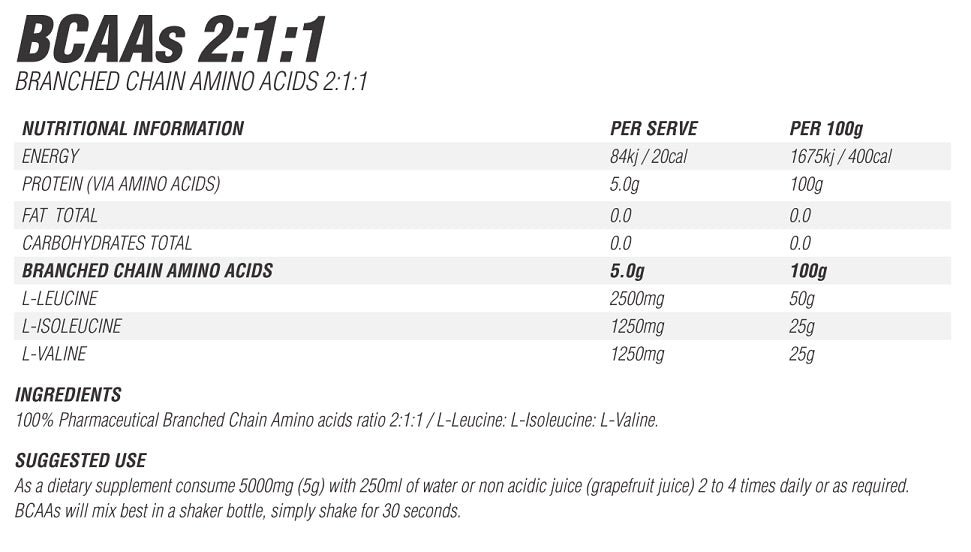 BCAAs 2:1:1
BRANCHED CHAIN AMINO ACIDS 2:1:1

| NUTRITIONAL INFORMATION | PER SERVE | PER 100g |
|---|---|---|
| ENERGY | 84kj / 20cal | 1675kj / 400cal |
| PROTEIN (VIA AMINO ACIDS) | 5.0g | 100g |
| FAT TOTAL | 0.0 | 0.0 |
| CARBOHYDRATES TOTAL | 0.0 | 0.0 |
| BRANCHED CHAIN AMINO ACIDS | 5.0g | 100g |
| L-LEUCINE | 2500mg | 50g |
| L-ISOLEUCINE | 1250mg | 25g |
| L-VALINE | 1250mg | 25g |

INGREDIENTS
100% Pharmaceutical Branched Chain Amino acids ratio 2:1:1 / L-Leucine: L-Isoleucine: L-Valine.

SUGGESTED USE
As a dietary supplement consume 5000mg (5g) with 250ml of water or non acidic juice (grapefruit juice) 2 to 4 times daily or as required. BCAAs will mix best in a shaker bottle, simply shake for 30 seconds.